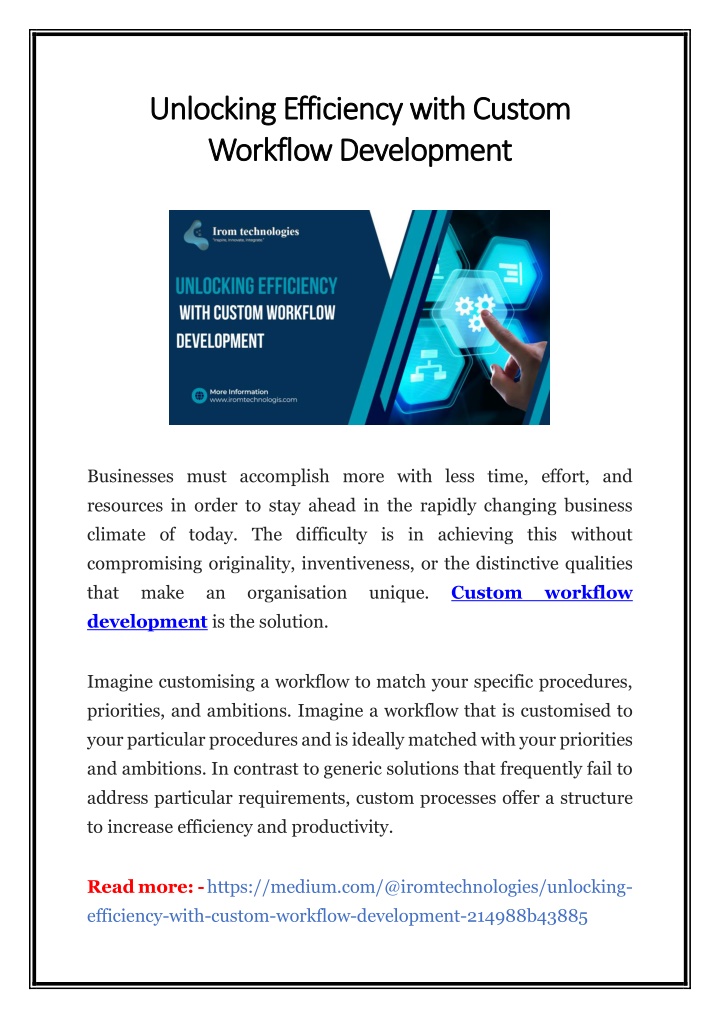 Unlocking Efficiency with Custom Workflow Development

Irom technologies
"Inspire, Innovate, Integrate"

UNLOCKING EFFICIENCY WITH CUSTOM WORKFLOW DEVELOPMENT

More Information
www.iromtechnologis.com

Businesses must accomplish more with less time, effort, and resources in order to stay ahead in the rapidly changing business climate of today. The difficulty is in achieving this without compromising originality, inventiveness, or the distinctive qualities that make an organisation unique. Custom workflow development is the solution.

Imagine customising a workflow to match your specific procedures, priorities, and ambitions. Imagine a workflow that is customised to your particular procedures and is ideally matched with your priorities and ambitions. In contrast to generic solutions that frequently fail to address particular requirements, custom processes offer a structure to increase efficiency and productivity.

Read more: - https://medium.com/@iromtechnologies/unlocking-efficiency-with-custom-workflow-development-214988b43885